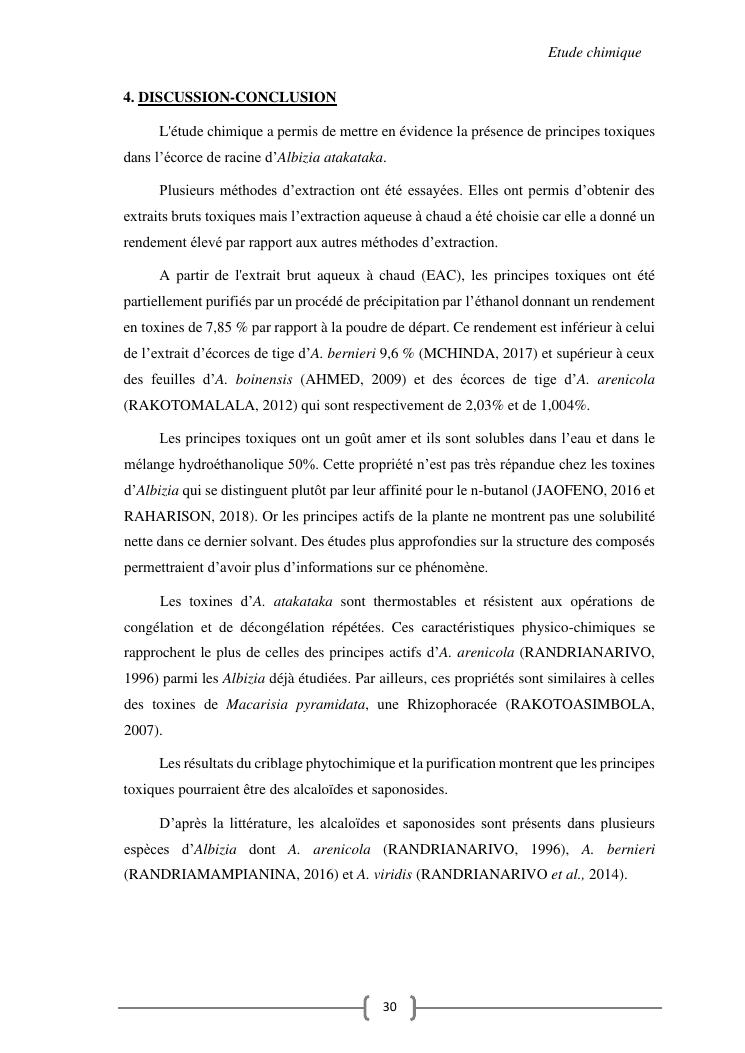 Etude chimique

4. DISCUSSION-CONCLUSION

L'étude chimique a permis de mettre en évidence la présence de principes toxiques dans l’écorce de racine d’Albizia atakataka.

Plusieurs méthodes d’extraction ont été essayées. Elles ont permis d’obtenir des extraits bruts toxiques mais l’extraction aqueuse à chaud a été choisie car elle a donné un rendement élevé par rapport aux autres méthodes d’extraction.

A partir de l'extrait brut aqueux à chaud (EAC), les principes toxiques ont été partiellement purifiés par un procédé de précipitation par l’éthanol donnant un rendement en toxines de 7,85 % par rapport à la poudre de départ. Ce rendement est inférieur à celui de l’extrait d’écorces de tige d’A. bernieri 9,6 % (MCHINDA, 2017) et supérieur à ceux des feuilles d’A. boinensis (AHMED, 2009) et des écorces de tige d’A. arenicola (RAKOTOMALALA, 2012) qui sont respectivement de 2,03% et de 1,004%.

Les principes toxiques ont un goût amer et ils sont solubles dans l’eau et dans le mélange hydroéthanolique 50%. Cette propriété n’est pas très répandue chez les toxines d’Albizia qui se distinguent plutôt par leur affinité pour le n-butanol (JAOFENO, 2016 et RAHARISON, 2018). Or les principes actifs de la plante ne montrent pas une solubilité nette dans ce dernier solvant. Des études plus approfondies sur la structure des composés permettraient d’avoir plus d’informations sur ce phénomène.

Les toxines d’A. atakataka sont thermostables et résistent aux opérations de congélation et de décongélation répétées. Ces caractéristiques physico-chimiques se rapprochent le plus de celles des principes actifs d’A. arenicola (RANDRIANARIVO, 1996) parmi les Albizia déjà étudiées. Par ailleurs, ces propriétés sont similaires à celles des toxines de Macarisia pyramidata, une Rhizophoracée (RAKOTOASIMBOLA, 2007).

Les résultats du criblage phytochimique et la purification montrent que les principes toxiques pourraient être des alcaloïdes et saponosides.

D’après la littérature, les alcaloïdes et saponosides sont présents dans plusieurs espèces d’Albizia dont A. arenicola (RANDRIANARIVO, 1996), A. bernieri (RANDRIAMAMPIANINA, 2016) et A. viridis (RANDRIANARIVO et al., 2014).

30